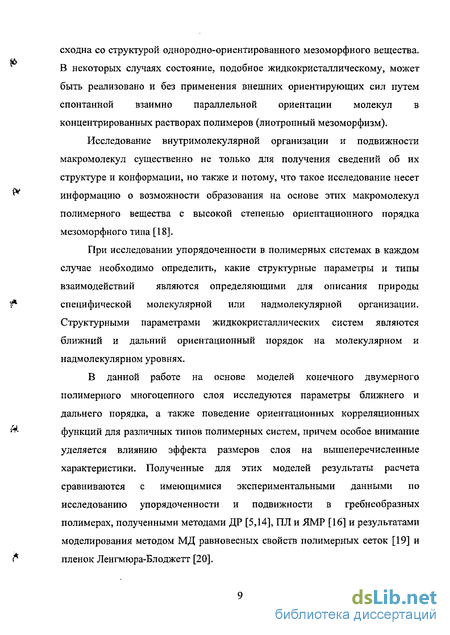 сходна со структурой однородно-ориентированного мезоморфного вещества. В некоторых случаях состояние, подобное жидкокристаллическому, может быть реализовано и без применения внешних ориентирующих сил путем спонтанной взаимно параллельной ориентации молекул в концентрированных растворах полимеров (лиотропный мезоморфизм).

Исследование внутримолекулярной организации и подвижности макромолекул существенно не только для получения сведений об их структуре и конформации, но также и потому, что такое исследование несет информацию о возможности образования на основе этих макромолекул полимерного вещества с высокой степенью ориентационного порядка мезоморфного типа [18].

При исследовании упорядоченности в полимерных системах в каждом случае необходимо определить, какие структурные параметры и типы взаимодействий являются определяющими для описания природы специфической молекулярной или надмолекулярной организации. Структурными параметрами жидкокристаллических систем являются ближний и дальний ориентационный порядок на молекулярном и надмолекулярном уровнях.

В данной работе на основе моделей конечного двумерного полимерного многоцепного слоя исследуются параметры ближнего и дальнего порядка, а также поведение ориентационных корреляционных функций для различных типов полимерных систем, причем особое внимание уделяется влиянию эффекта размеров слоя на вышеперечисленные характеристики. Полученные для этих моделей результаты расчета сравниваются с имеющимися экспериментальными данными по исследованию упорядоченности и подвижности в гребнеобразных полимерах, полученными методами ДР [5,14], ПЛ и ЯМР [16] и результатами моделирования методом МД равновесных свойств полимерных сеток [19] и пленок Ленгмюра-Блоджетт [20].

9

dsLib.net
библиотека диссертаций